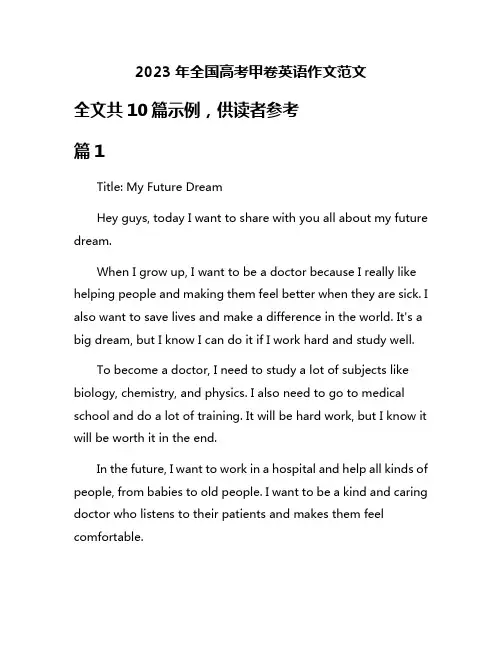 2023 年全国高考甲卷英语作文范文

全文共 10 篇示例，供读者参考

篇 1

Title: My Future Dream

Hey guys, today I want to share with you all about my future dream.

When I grow up, I want to be a doctor because I really like helping people and making them feel better when they are sick. I also want to save lives and make a difference in the world. It's a big dream, but I know I can do it if I work hard and study well.

To become a doctor, I need to study a lot of subjects like biology, chemistry, and physics. I also need to go to medical school and do a lot of training. It will be hard work, but I know it will be worth it in the end.

In the future, I want to work in a hospital and help all kinds of people, from babies to old people. I want to be a kind and caring doctor who listens to their patients and makes them feel comfortable.